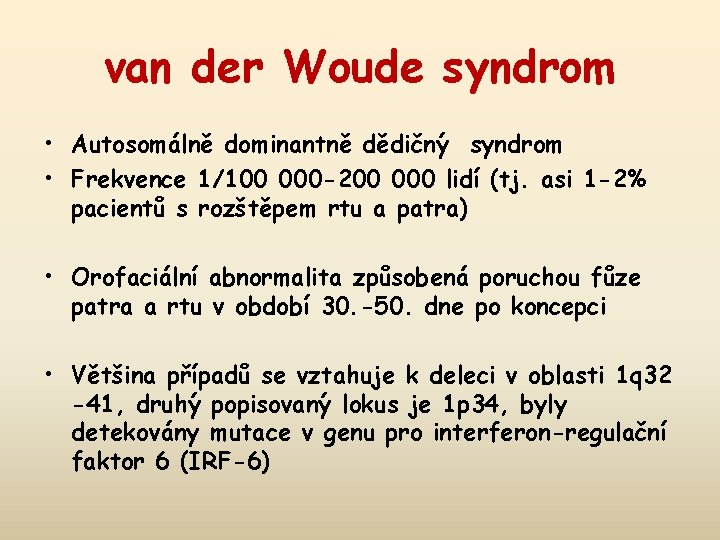 van der Woude syndrom

• Autosomálně dominantně dědičný syndrom
• Frekvence 1/100 000-200 000 lidí (tj. asi 1-2% pacientů s rozštěpem rtu a patra)

• Orofaciální abnormalita způsobená poruchou fůze patra a rtu v období 30.-50. dne po koncepci

• Většina případů se vztahuje k deleci v oblasti 1q32 -41, druhý popisovaný lokus je 1p34, byly detekovány mutace v genu pro interferon-regulační faktor 6 (IRF-6)